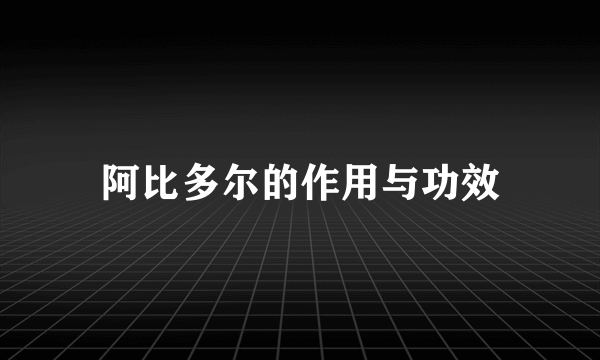 阿比多尔的作用与功效